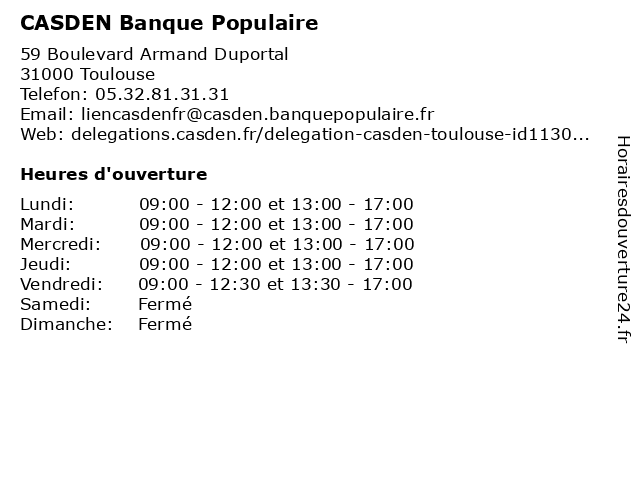 CASDEN Banque Populaire

59 Boulevard Armand Duportal
31000 Toulouse
Telefon: 05.32.81.31.31
Email: liencasdenfr@casden.banquepopulaire.fr
Web: delegations.casden.fr/delegation-casden-toulouse-id1130...

Heures d'ouverture

Lundi: 09:00 - 12:00 et 13:00 - 17:00
Mardi: 09:00 - 12:00 et 13:00 - 17:00
Mercredi: 09:00 - 12:00 et 13:00 - 17:00
Jeudi: 09:00 - 12:00 et 13:00 - 17:00
Vendredi: 09:00 - 12:30 et 13:30 - 17:00
Samedi: Fermé
Dimanche: Fermé

Horairesdouverture24.fr